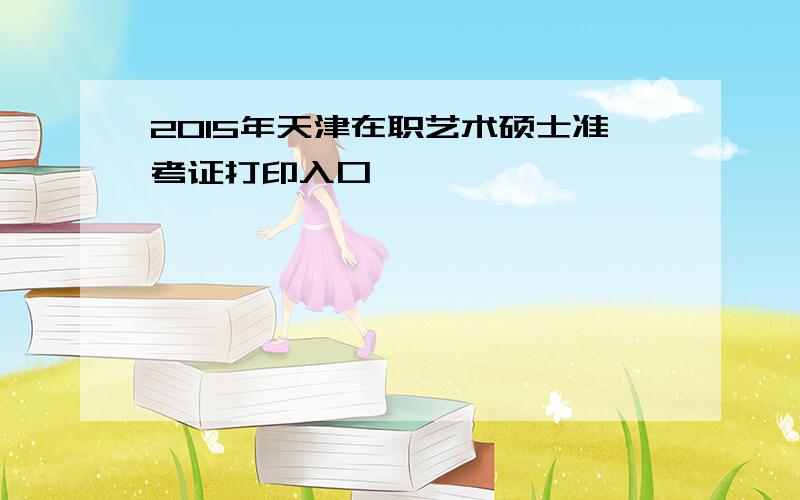 2015年天津在职艺术硕士准考证打印入口